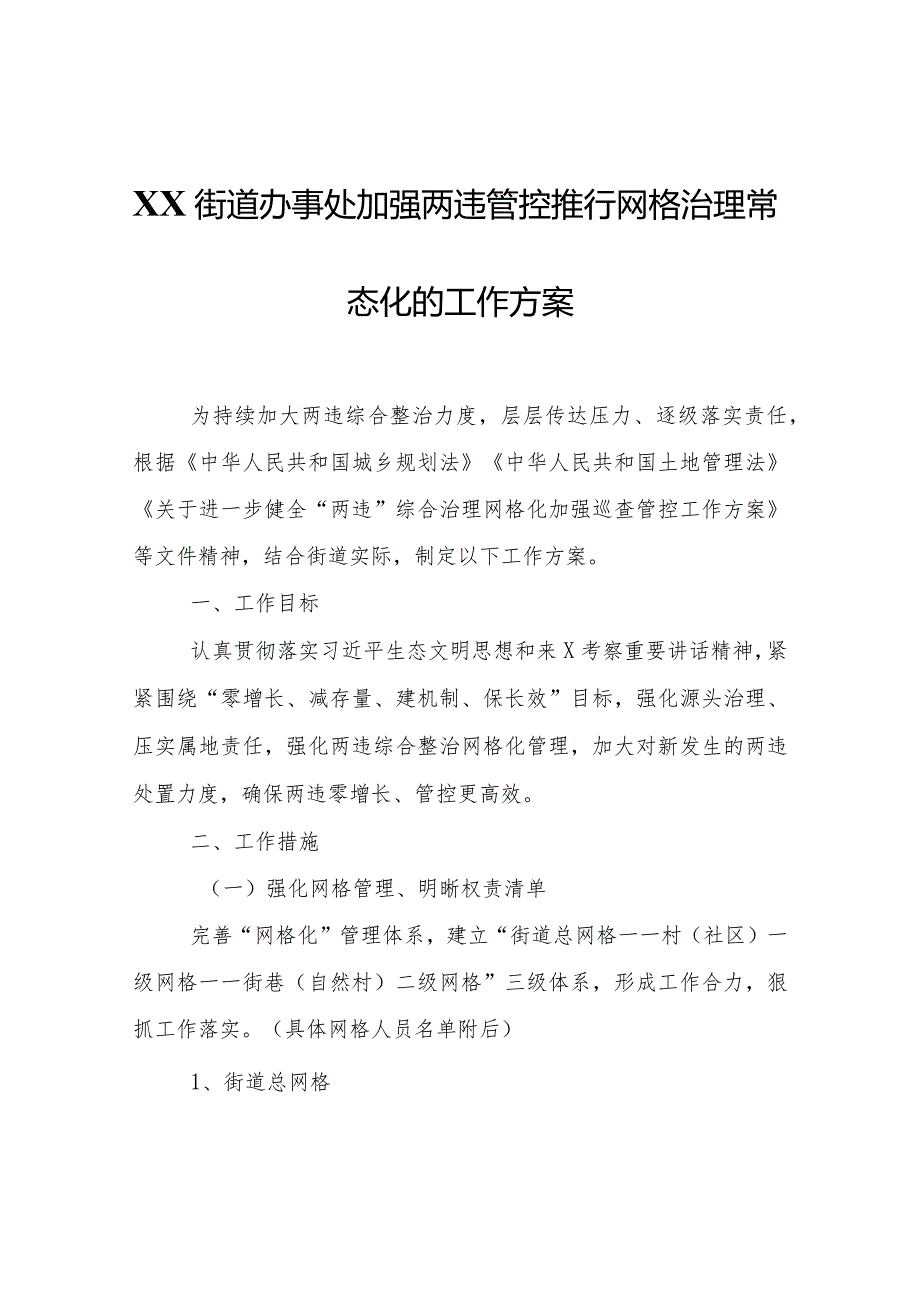 XX街道办事处加强两违管控推行网格治理常态化的工作方案

为持续加大两违综合整治力度，层层传达压力、逐级落实责任，根据《中华人民共和国城乡规划法》《中华人民共和国土地管理法》《关于进一步健全“两违”综合治理网格化加强巡查管控工作方案》等文件精神，结合街道实际，制定以下工作方案。

一、工作目标

认真贯彻落实习近平生态文明思想和来X考察重要讲话精神，紧紧围绕“零增长、减存量、建机制、保长效”目标，强化源头治理、压实属地责任，强化两违综合整治网格化管理，加大对新发生的两违处置力度，确保两违零增长、管控更高效。

二、工作措施

（一）强化网格管理、明晰权责清单

完善“网格化”管理体系，建立“街道总网格——村（社区）一级网格——街巷（自然村）二级网格”三级体系，形成工作合力，狠抓工作落实。（具体网格人员名单附后）

1、街道总网格